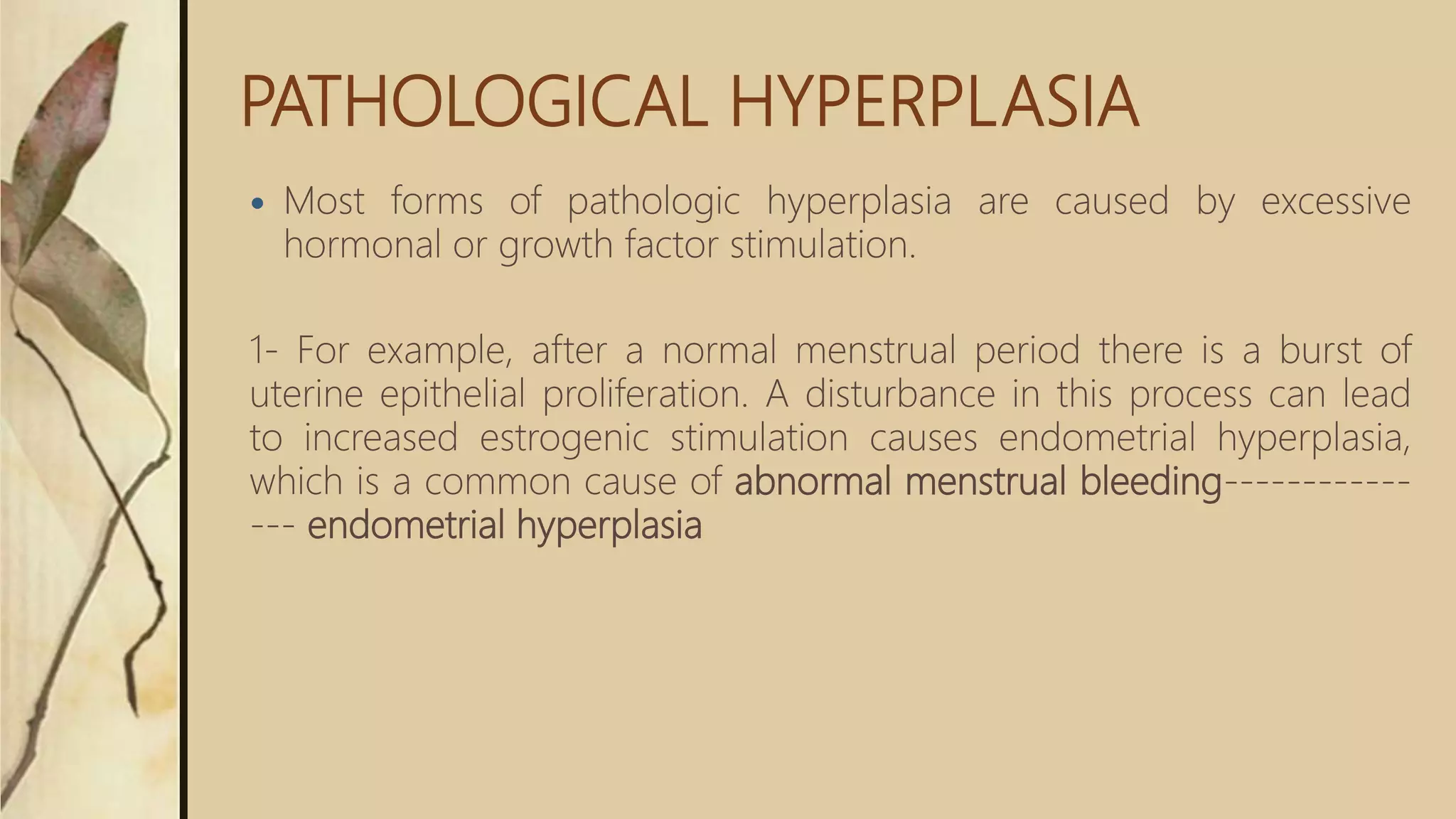 PATHOLOGICAL HYPERPLASIA

• Most forms of pathologic hyperplasia are caused by excessive hormonal or growth factor stimulation.

1- For example, after a normal menstrual period there is a burst of uterine epithelial proliferation. A disturbance in this process can lead to increased estrogenic stimulation causes endometrial hyperplasia, which is a common cause of abnormal menstrual bleeding--------------- endometrial hyperplasia